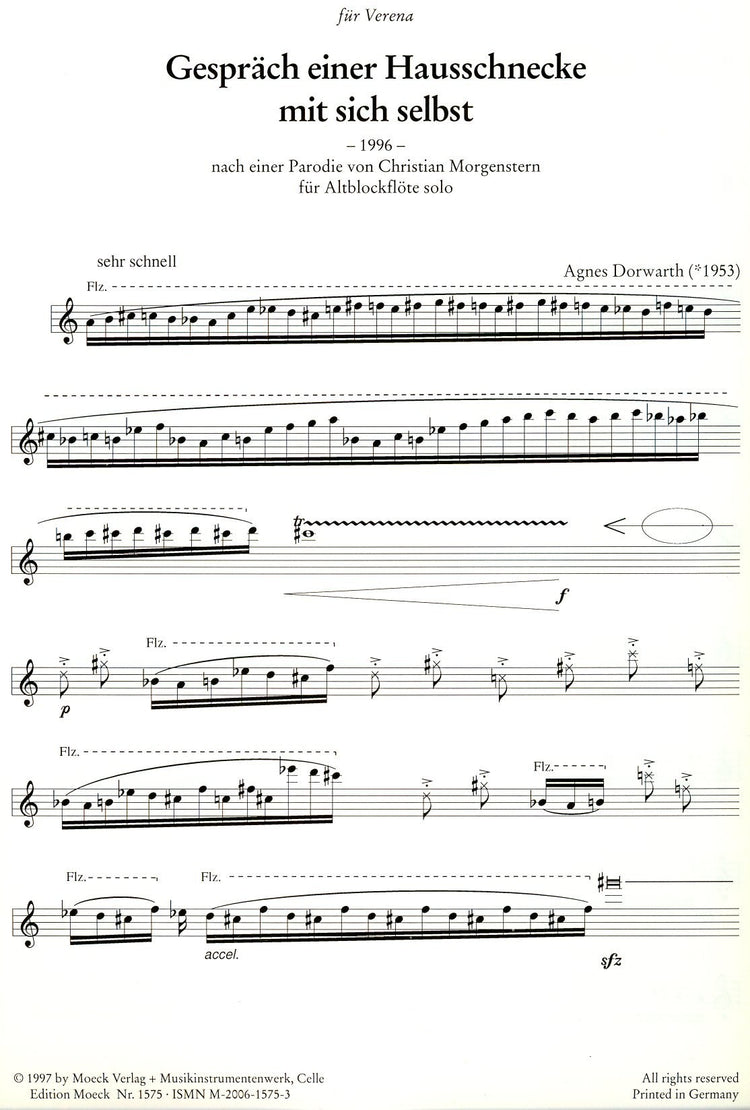 für Verena

Gespräch einer Hausschnecke mit sich selbst

– 1996 –
nach einer Parodie von Christian Morgenstern
für Altblockflöte solo

sehr schnell

Agnes Dorwarth (*1953)

Flz.

f

p

Flz.

Flz.

Flz.

Flz.

Flz.

accel.

sfz

© 1997 by Moeck Verlag + Musikinstrumentenwerk, Celle
Edition Moeck Nr. 1575 · ISMN M-2006-1575-3

All rights reserved
Printed in Germany